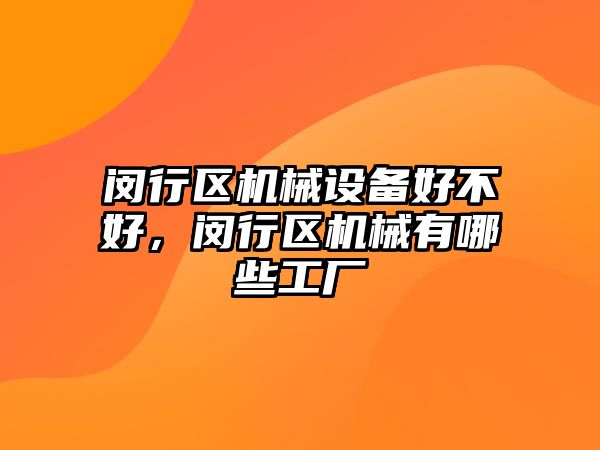 闵行区机械设备好不好，闵行区机械有哪些工厂